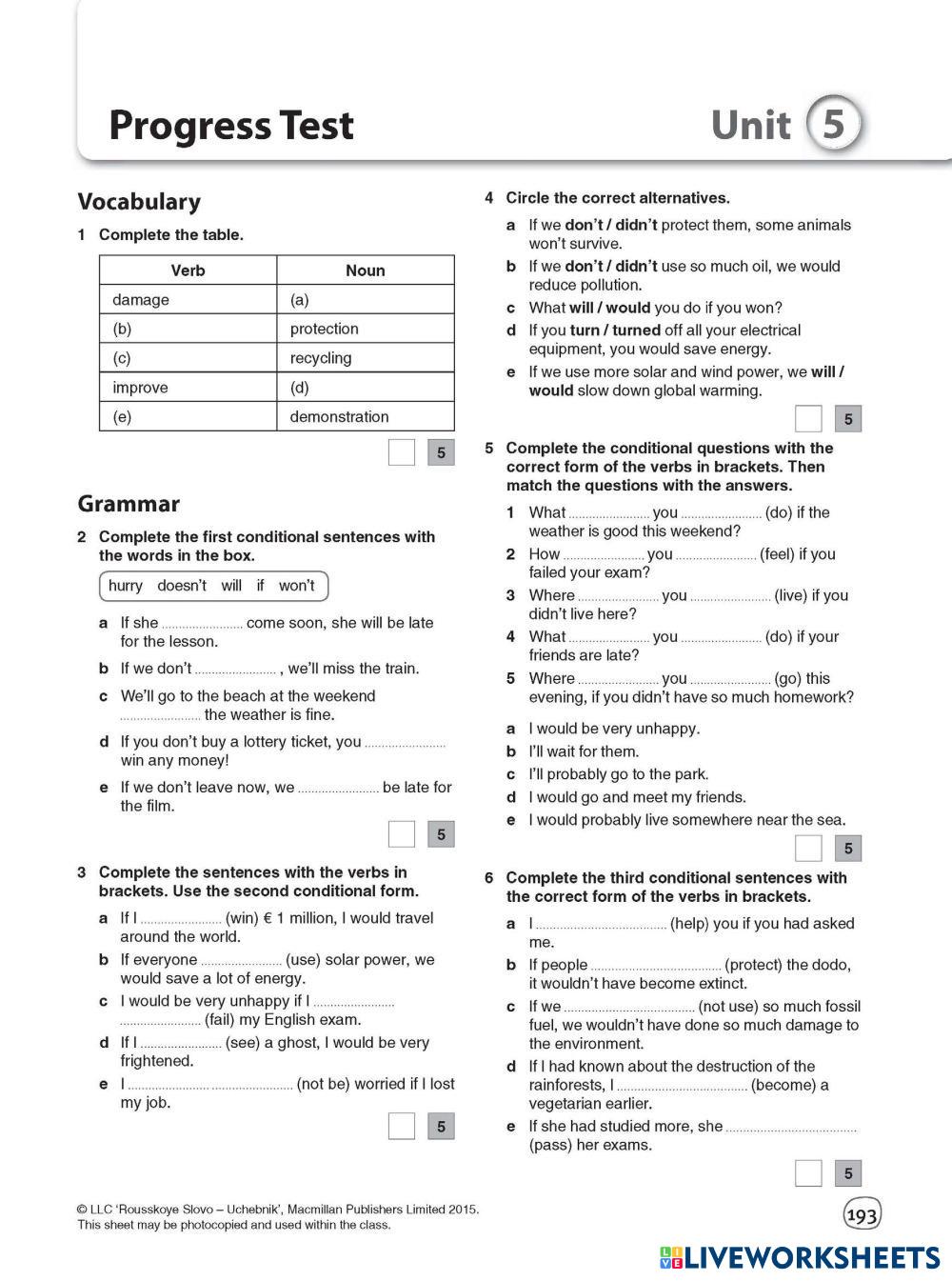 Progress Test Unit 5

Vocabulary

1 Complete the table.

| Verb | Noun |
|---|---|
| damage | (a) |
| (b) | protection |
| (c) | recycling |
| improve | (d) |
| (e) | demonstration |

5

Grammar

2 Complete the first conditional sentences with the words in the box.

hurry doesn't will if won't

a If she ........................ come soon, she will be late for the lesson.
b If we don't ........................ , we'll miss the train.
c We'll go to the beach at the weekend ........................ the weather is fine.
d If you don't buy a lottery ticket, you ........................ win any money!
e If we don't leave now, we ........................ be late for the film.

5

3 Complete the sentences with the verbs in brackets. Use the second conditional form.

a If I ........................ (win) € 1 million, I would travel around the world.
b If everyone ........................ (use) solar power, we would save a lot of energy.
c I would be very unhappy if I ........................ ........................ (fail) my English exam.
d If I ........................ (see) a ghost, I would be very frightened.
e I ........................ ........................ (not be) worried if I lost my job.

5

4 Circle the correct alternatives.

a If we don't / didn't protect them, some animals won't survive.
b If we don't / didn't use so much oil, we would reduce pollution.
c What will / would you do if you won?
d If you turn / turned off all your electrical equipment, you would save energy.
e If we use more solar and wind power, we will / would slow down global warming.

5

5 Complete the conditional questions with the correct form of the verbs in brackets. Then match the questions with the answers.

1 What ........................ you ........................ (do) if the weather is good this weekend?
2 How ........................ you ........................ (feel) if you failed your exam?
3 Where ........................ you ........................ (live) if you didn't live here?
4 What ........................ you ........................ (do) if your friends are late?
5 Where ........................ you ........................ (go) this evening, if you didn't have so much homework?

a I would be very unhappy.
b I'll wait for them.
c I'll probably go to the park.
d I would go and meet my friends.
e I would probably live somewhere near the sea.

5

6 Complete the third conditional sentences with the correct form of the verbs in brackets.

a I ........................ (help) you if you had asked me.
b If people ........................ (protect) the dodo, it wouldn't have become extinct.
c If we ........................ (not use) so much fossil fuel, we wouldn't have done so much damage to the environment.
d If I had known about the destruction of the rainforests, I ........................ (become) a vegetarian earlier.
e If she had studied more, she ........................ (pass) her exams.

5

© LLC 'Rousskoye Slovo – Uchebnik', Macmillan Publishers Limited 2015. This sheet may be photocopied and used within the class.

193

LIVEWORKSHEETS